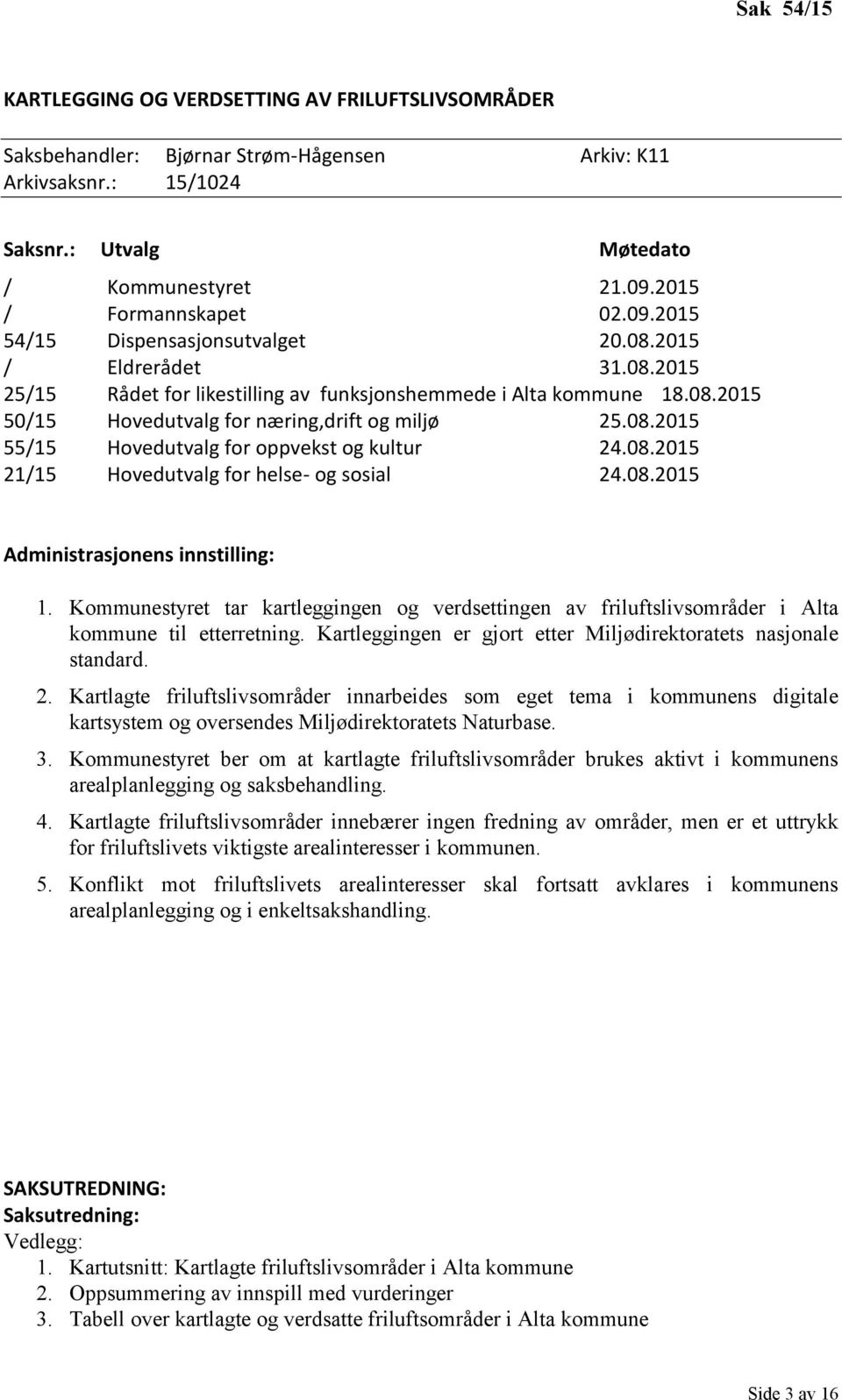 Sak 54/15

KARTLEGGING OG VERDSETTING AV FRILUFTSLIVSOMRÅDER

Saksbehandler: Bjørnar Strøm-Hågensen Arkiv: K11
Arkivsaksnr.: 15/1024

| Saksnr.: | Utvalg | Møtedato |
|---|---|---|
| / | Kommunestyret | 21.09.2015 |
| / | Formannskapet | 02.09.2015 |
| 54/15 | Dispensasjonsutvalget | 20.08.2015 |
| / | Eldrerådet | 31.08.2015 |
| 25/15 | Rådet for likestilling av funksjonshemmede i Alta kommune | 18.08.2015 |
| 50/15 | Hovedutvalg for næring,drift og miljø | 25.08.2015 |
| 55/15 | Hovedutvalg for oppvekst og kultur | 24.08.2015 |
| 21/15 | Hovedutvalg for helse- og sosial | 24.08.2015 |

Administrasjonens innstilling:

1. Kommunestyret tar kartleggingen og verdsettingen av friluftslivsområder i Alta kommune til etterretning. Kartleggingen er gjort etter Miljødirektoratets nasjonale standard.

2. Kartlagte friluftslivsområder innarbeides som eget tema i kommunens digitale kartsystem og oversendes Miljødirektoratets Naturbase.

3. Kommunestyret ber om at kartlagte friluftslivsområder brukes aktivt i kommunens arealplanlegging og saksbehandling.

4. Kartlagte friluftslivsområder innebærer ingen fredning av områder, men er et uttrykk for friluftslivets viktigste arealinteresser i kommunen.

5. Konflikt mot friluftslivets arealinteresser skal fortsatt avklares i kommunens arealplanlegging og i enkeltsakshandling.

SAKSUTREDNING:
Saksutredning:
Vedlegg:
1. Kartutsnitt: Kartlagte friluftslivsområder i Alta kommune
2. Oppsummering av innspill med vurderinger
3. Tabell over kartlagte og verdsatte friluftsområder i Alta kommune

Side 3 av 16